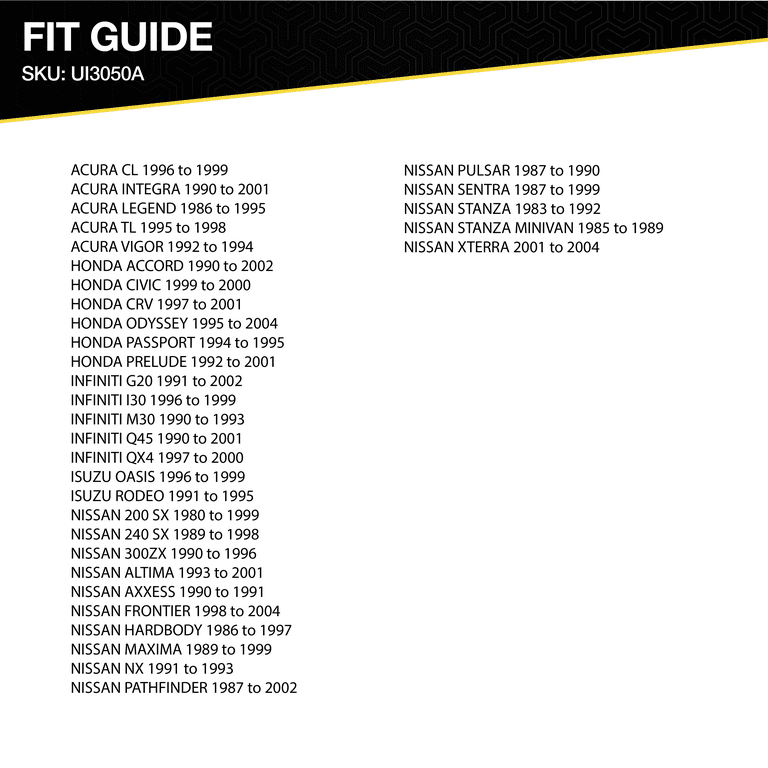 FIT GUIDE
SKU: UI3050A

ACURA CL 1996 to 1999
ACURA INTEGRA 1990 to 2001
ACURA LEGEND 1986 to 1995
ACURA TL 1995 to 1998
ACURA VIGOR 1992 to 1994
HONDA ACCORD 1990 to 2002
HONDA CIVIC 1999 to 2000
HONDA CRV 1997 to 2001
HONDA ODYSSEY 1995 to 2004
HONDA PASSPORT 1994 to 1995
HONDA PRELUDE 1992 to 2001
INFINITI G20 1991 to 2002
INFINITI I30 1996 to 1999
INFINITI M30 1990 to 1993
INFINITI Q45 1990 to 2001
INFINITI QX4 1997 to 2000
ISUZU OASIS 1996 to 1999
ISUZU RODEO 1991 to 1995
NISSAN 200 SX 1980 to 1999
NISSAN 240 SX 1989 to 1998
NISSAN 300ZX 1990 to 1996
NISSAN ALTIMA 1993 to 2001
NISSAN AXXESS 1990 to 1991
NISSAN FRONTIER 1998 to 2004
NISSAN HARDBODY 1986 to 1997
NISSAN MAXIMA 1989 to 1999
NISSAN NX 1991 to 1993
NISSAN PATHFINDER 1987 to 2002

NISSAN PULSAR 1987 to 1990
NISSAN SENTRA 1987 to 1999
NISSAN STANZA 1983 to 1992
NISSAN STANZA MINIVAN 1985 to 1989
NISSAN XTERRA 2001 to 2004